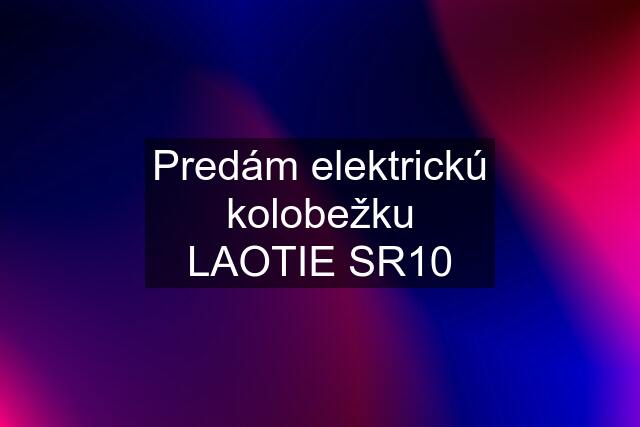 Predám elektrickú kolobežku LAOTIE SR10